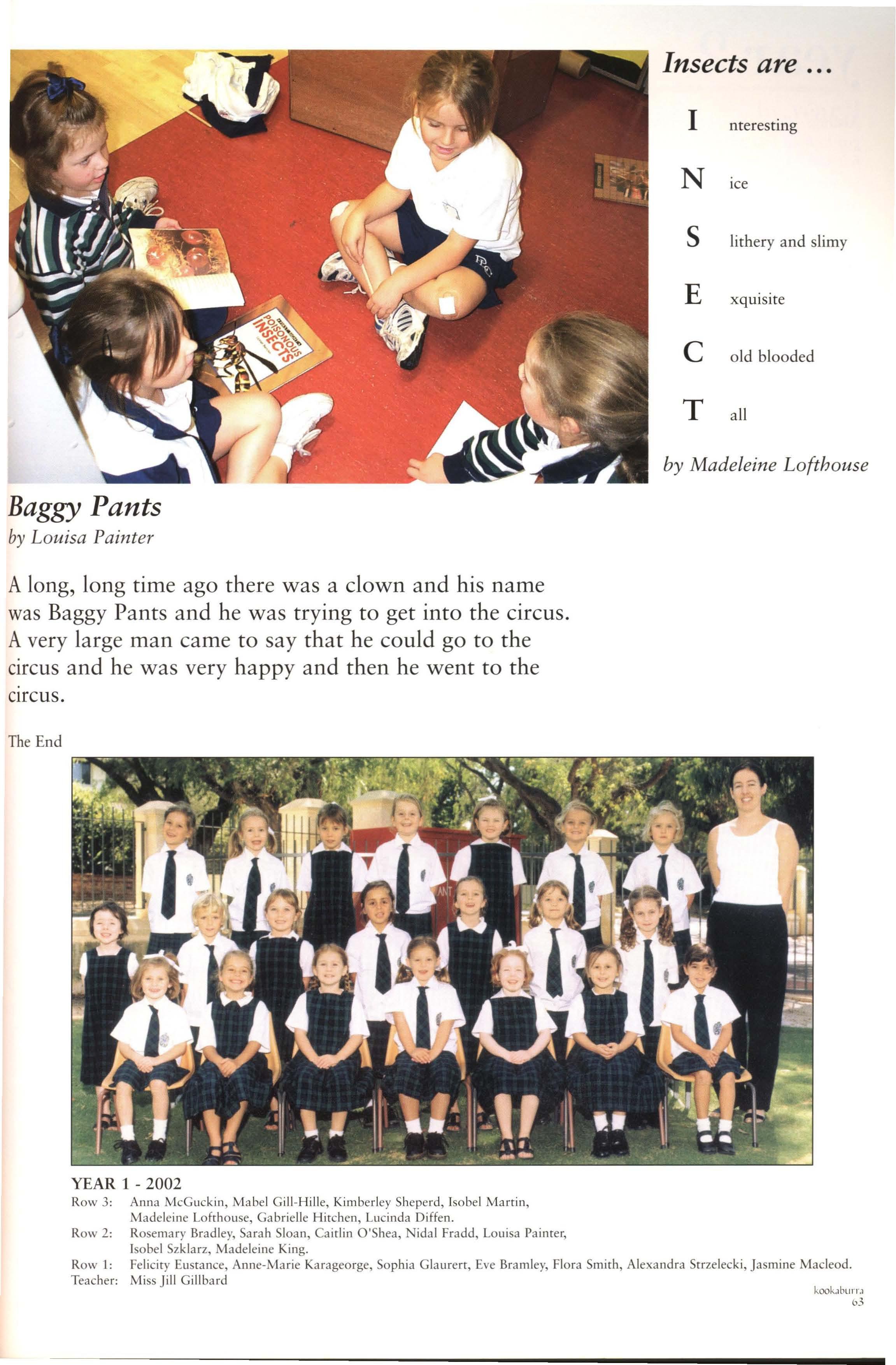 Insects are ...

I nteresting

N ice

S lithery and slimy

E xquisite

C old blooded

T all

by Madeleine Lofthouse

Baggy Pants

by Louisa Painter

A long, long time ago there was a clown and his name was Baggy Pants and he was trying to get into the circus. A very large man came to say that he could go to the circus and he was very happy and then he went to the circus.

The End

YEAR 1 - 2002

Row 3: Anna McGuckin, Mabel Gill-Hille, Kimberley Sheperd, Isobel Martin, Madeleine Lofthouse, Gabrielle Hitchen, Lucinda Diffen.

Row 2: Rosemary Bradley, Sarah Sloan, Caitlin O'Shea, Nidal Fradd, Louisa Painter, Isobel Szklarz, Madeleine King.

Row 1: Felicity Eustance, Anne-Marie Karageorge, Sophia Glaurert, Eve Bramley, Flora Smith, Alexandra Strzelecki, Jasmine Macleod.

Teacher: Miss Jill Gillbard

kookaburra
63